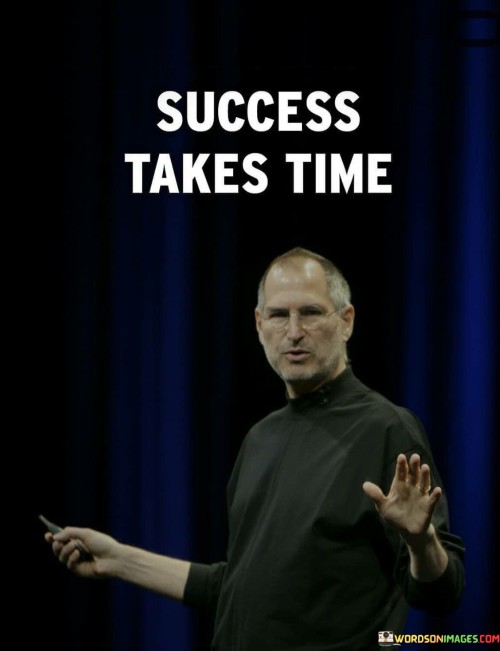 SUCCESS TAKES TIME

WORDSONIMAGES.COM